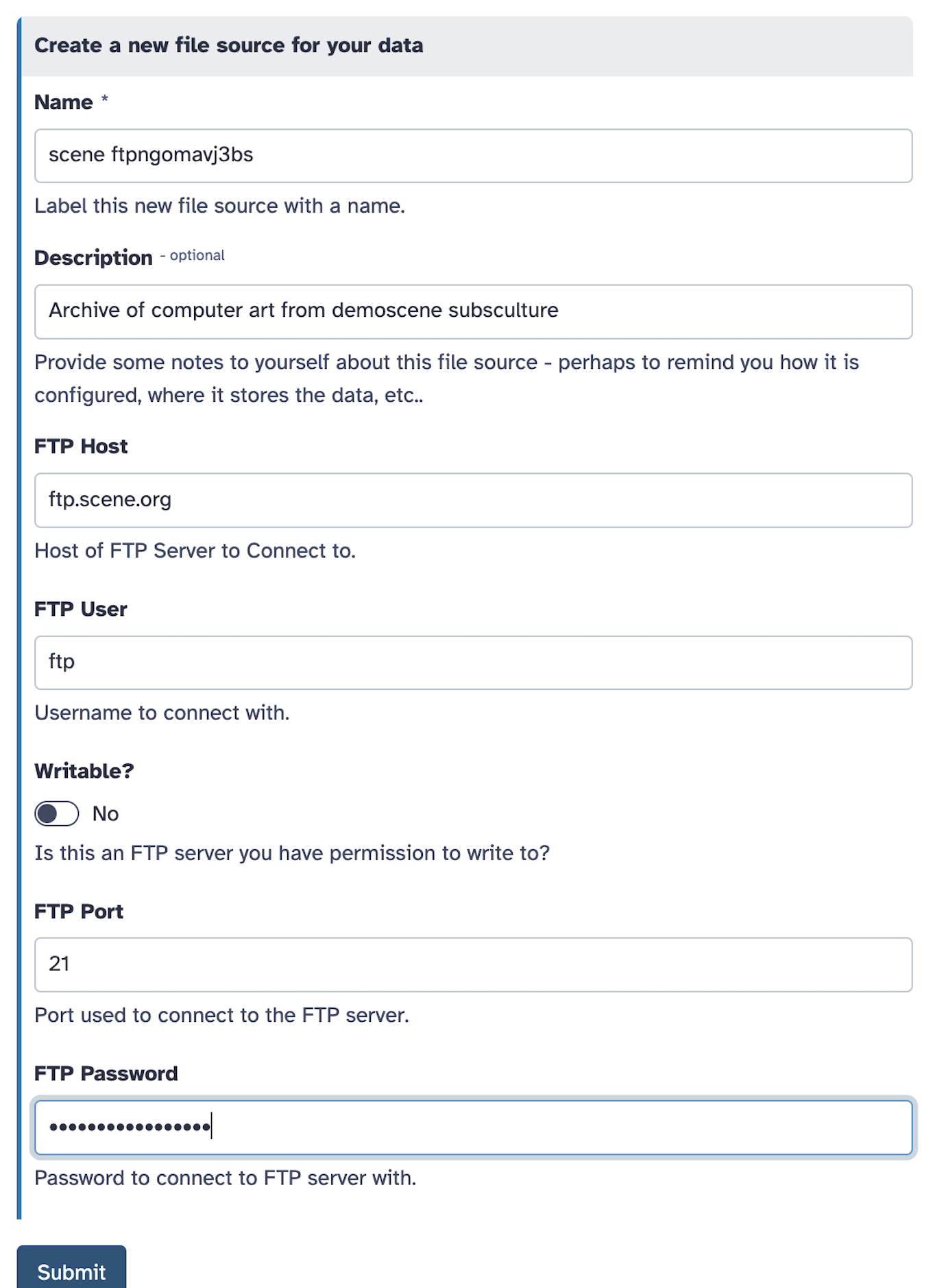 Create a new file source for your data

Name *

scene ftpngomavj3bs

Label this new file source with a name.

Description - optional

Archive of computer art from demoscene subsculture

Provide some notes to yourself about this file source - perhaps to remind you how it is configured, where it stores the data, etc..

FTP Host

ftp.scene.org

Host of FTP Server to Connect to.

FTP User

ftp

Username to connect with.

Writable?

No

Is this an FTP server you have permission to write to?

FTP Port

21

Port used to connect to the FTP server.

FTP Password

••••••••••••••••

Password to connect to FTP server with.

Submit